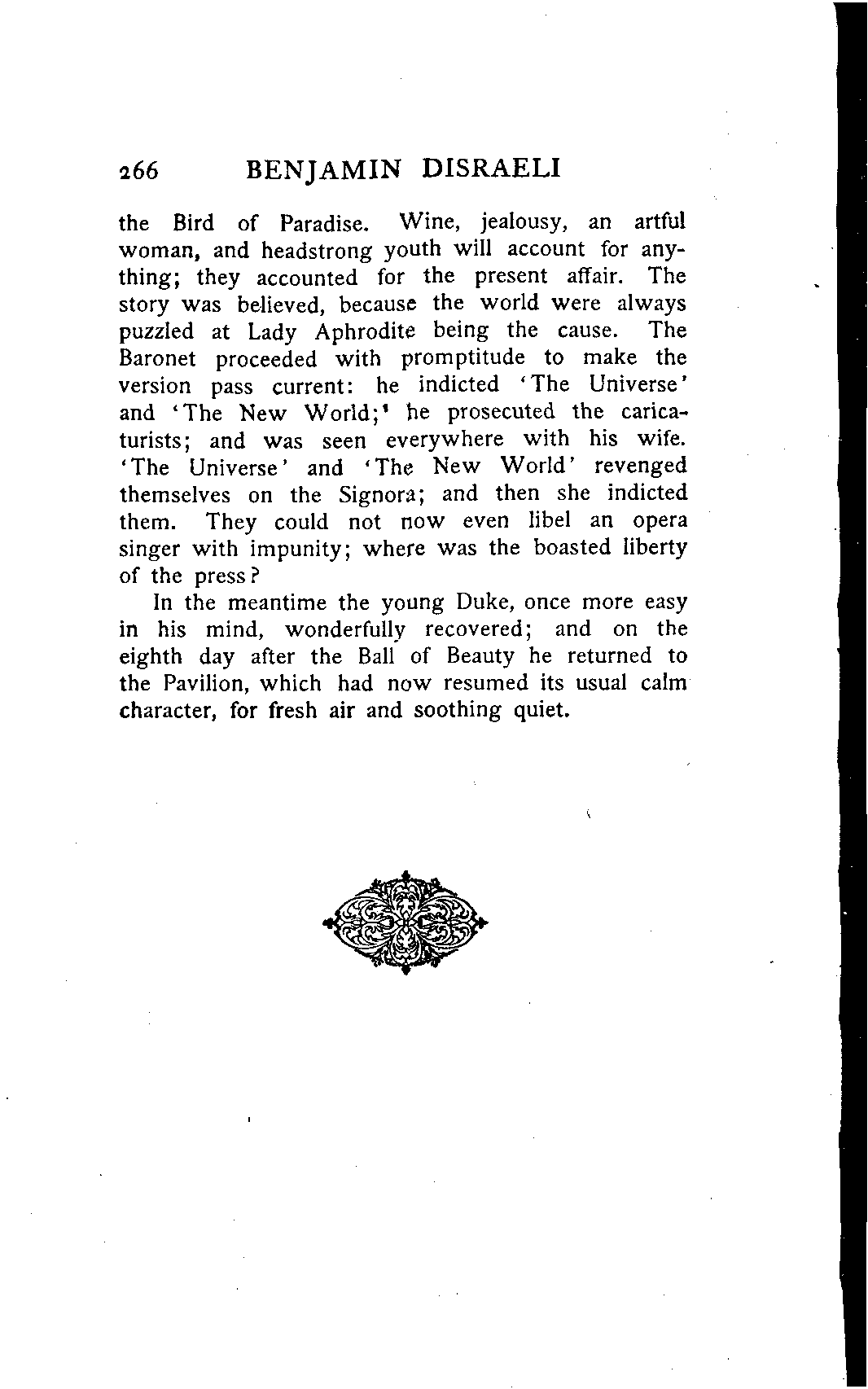 266 BENJAMIN DISRAELI

the Bird of Paradise. Wine, jealousy, an artful woman, and headstrong youth will account for anything; they accounted for the present affair. The story was believed, because the world were always puzzled at Lady Aphrodite being the cause. The Baronet proceeded with promptitude to make the version pass current: he indicted 'The Universe' and 'The New World;' he prosecuted the caricaturists; and was seen everywhere with his wife. 'The Universe' and 'The New World' revenged themselves on the Signora; and then she indicted them. They could not now even libel an opera singer with impunity; where was the boasted liberty of the press?

In the meantime the young Duke, once more easy in his mind, wonderfully recovered; and on the eighth day after the Ball of Beauty he returned to the Pavilion, which had now resumed its usual calm character, for fresh air and soothing quiet.